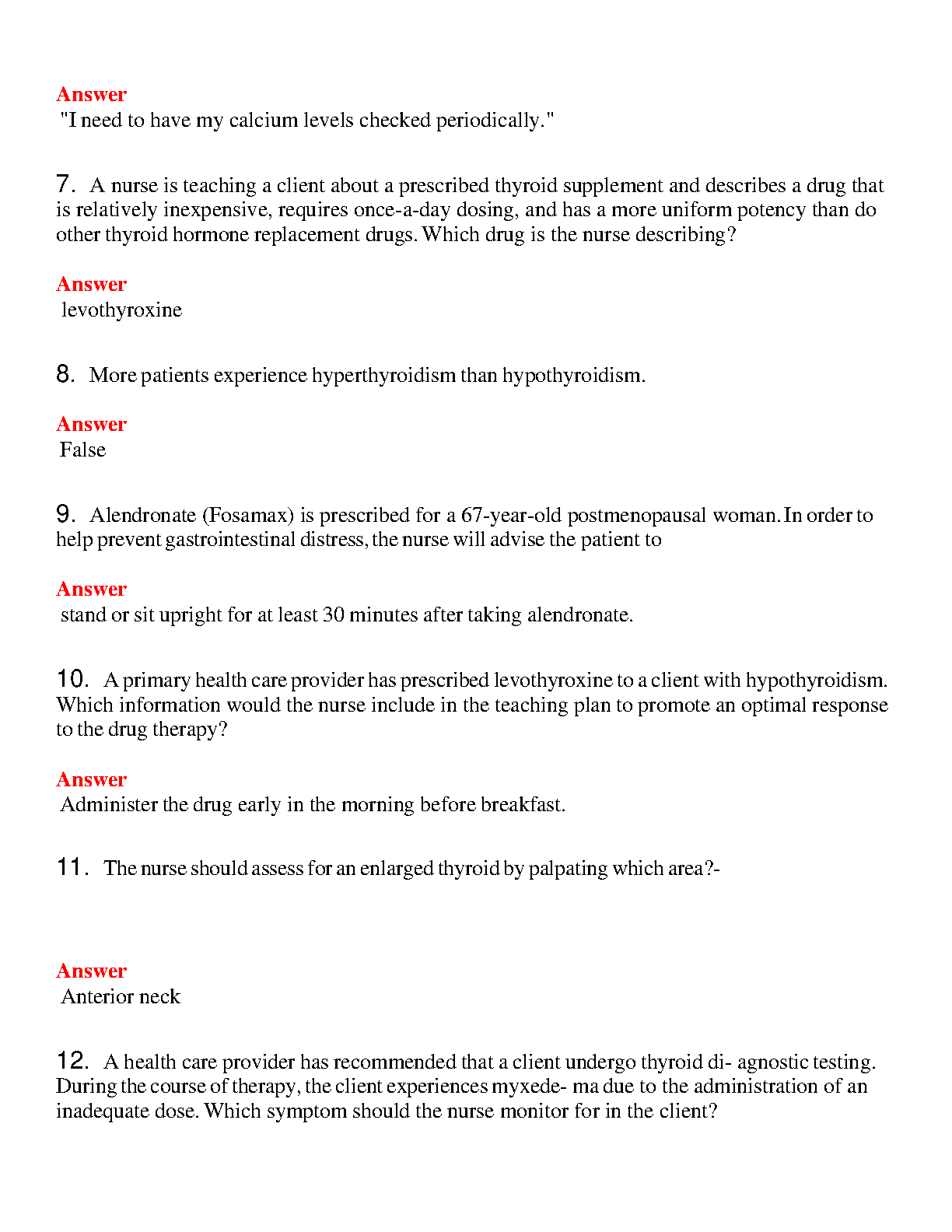 Answer
"I need to have my calcium levels checked periodically."

7. A nurse is teaching a client about a prescribed thyroid supplement and describes a drug that is relatively inexpensive, requires once-a-day dosing, and has a more uniform potency than do other thyroid hormone replacement drugs. Which drug is the nurse describing?

Answer
levothyroxine

8. More patients experience hyperthyroidism than hypothyroidism.

Answer
False

9. Alendronate (Fosamax) is prescribed for a 67-year-old postmenopausal woman. In order to help prevent gastrointestinal distress, the nurse will advise the patient to

Answer
stand or sit upright for at least 30 minutes after taking alendronate.

10. A primary health care provider has prescribed levothyroxine to a client with hypothyroidism. Which information would the nurse include in the teaching plan to promote an optimal response to the drug therapy?

Answer
Administer the drug early in the morning before breakfast.

11. The nurse should assess for an enlarged thyroid by palpating which area?-

Answer
Anterior neck

12. A health care provider has recommended that a client undergo thyroid di- agnostic testing. During the course of therapy, the client experiences myxede- ma due to the administration of an inadequate dose. Which symptom should the nurse monitor for in the client?